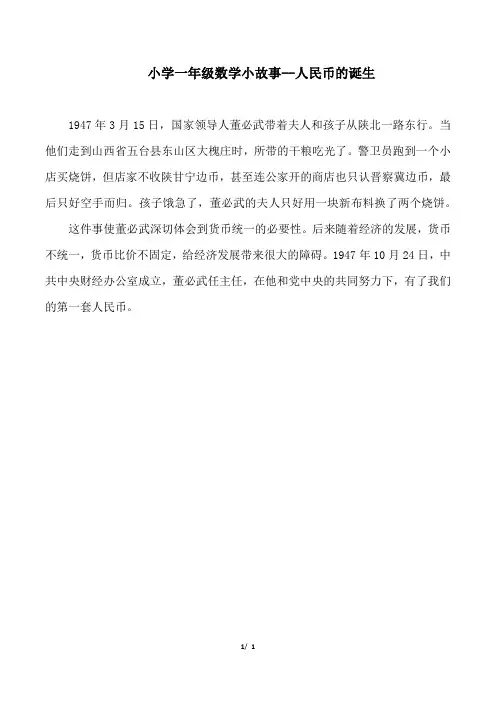 小学一年级数学小故事—人民币的诞生

1947 年 3 月 15 日，国家领导人董必武带着夫人和孩子从陕北一路东行。当他们走到山西省五台县东山区大槐庄时，所带的干粮吃光了。警卫员跑到一个小店买烧饼，但店家不收陕甘宁边币，甚至连公家开的商店也只认晋察冀边币，最后只好空手而归。孩子饿急了，董必武的夫人只好用一块新布料换了两个烧饼。

这件事使董必武深切体会到货币统一的必要性。后来随着经济的发展，货币不统一，货币比价不固定，给经济发展带来很大的障碍。1947 年 10 月 24 日，中共中央财经办公室成立，董必武任主任，在他和党中央的共同努力下，有了我们的第一套人民币。

1/ 1